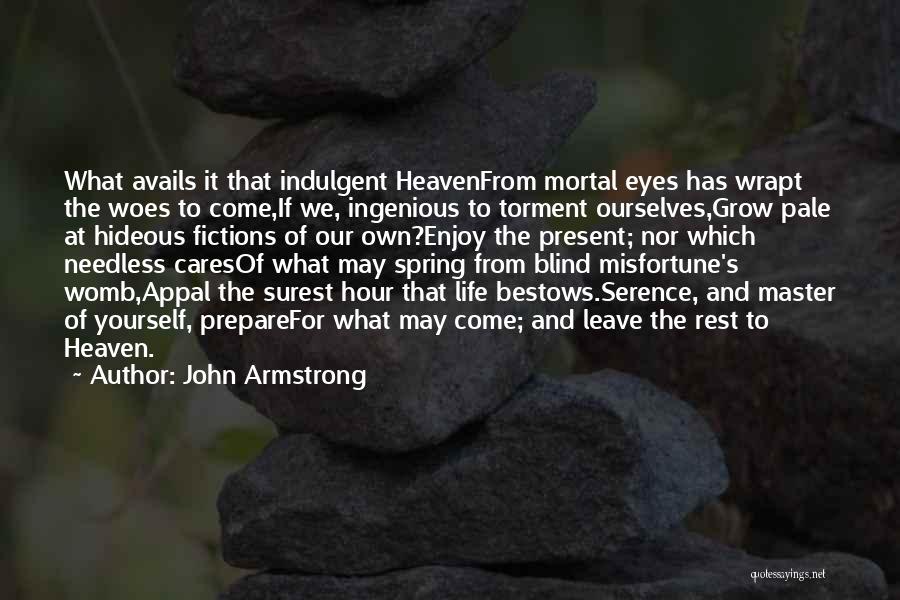 What avails it that indulgent HeavenFrom mortal eyes has wrapt the woes to come,If we, ingenious to torment ourselves,Grow pale at hideous fictions of our own?Enjoy the present; nor which needless caresOf what may spring from blind misfortune's womb,Appal the surest hour that life bestows.Serence, and master of yourself, prepareFor what may come; and leave the rest to Heaven.

~ Author: John Armstrong

quotessayings.net